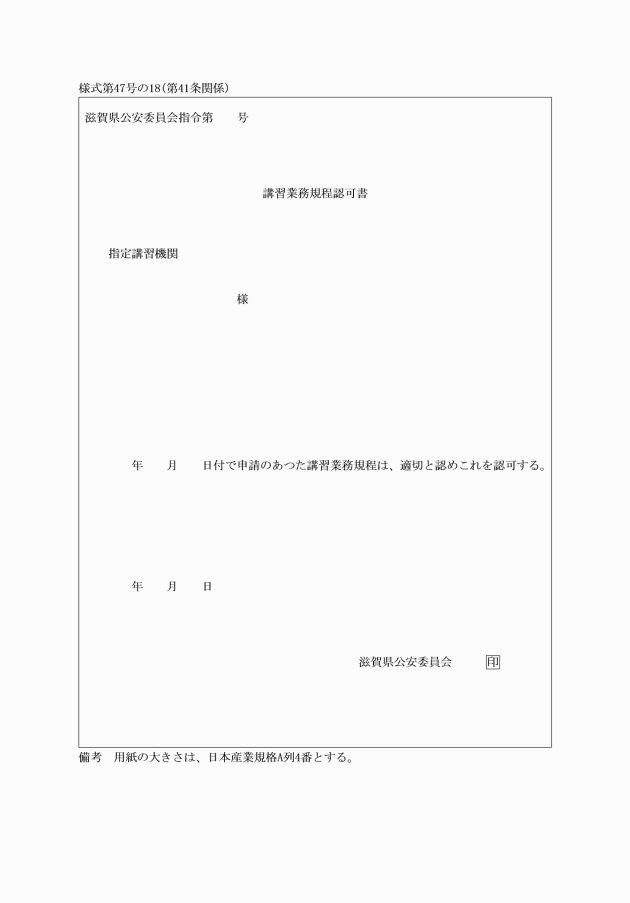 様式第47号の18(第41条関係)

滋賀県公安委員会指令第　　号

講習業務規程認可書

指定講習機関

様

年　　月　　日付で申請のあつた講習業務規程は、適切と認めこれを認可する。

年　　月　　日

滋賀県公安委員会　　印

備考　用紙の大きさは、日本産業規格A列4番とする。